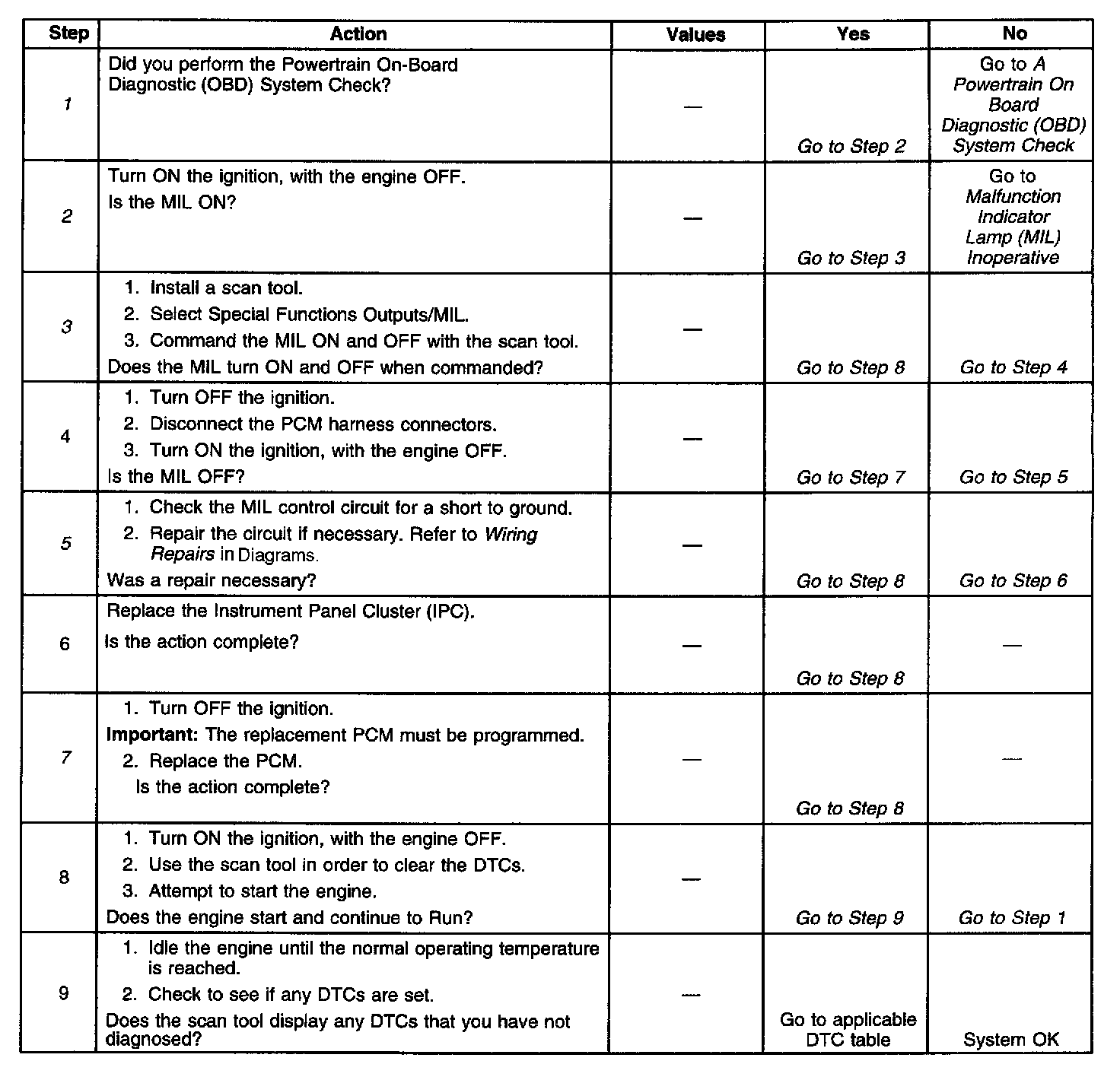 | Step | Action | Values | Yes | No |
|---|---|---|---|---|
| 1 | Did you perform the Powertrain On-Board Diagnostic (OBD) System Check? | — | Go to Step 2 | Go to A Powertrain On Board Diagnostic (OBD) System Check |
| 2 | Turn ON the ignition, with the engine OFF. Is the MIL ON? | — | Go to Step 3 | Go to Malfunction Indicator Lamp (MIL) Inoperative |
| 3 | 1. Install a scan tool. 2. Select Special Functions Outputs/MIL. 3. Command the MIL ON and OFF with the scan tool. Does the MIL turn ON and OFF when commanded? | — | Go to Step 8 | Go to Step 4 |
| 4 | 1. Turn OFF the ignition. 2. Disconnect the PCM harness connectors. 3. Turn ON the ignition, with the engine OFF. Is the MIL OFF? | — | Go to Step 7 | Go to Step 5 |
| 5 | 1. Check the MIL control circuit for a short to ground. 2. Repair the circuit if necessary. Refer to Wiring Repairs in Diagrams. Was a repair necessary? | — | Go to Step 8 | Go to Step 6 |
| 6 | Replace the Instrument Panel Cluster (IPC). Is the action complete? | — | Go to Step 8 | — |
| 7 | 1. Turn OFF the ignition. Important: The replacement PCM must be programmed. 2. Replace the PCM. Is the action complete? | — | Go to Step 8 | — |
| 8 | 1. Turn ON the ignition, with the engine OFF. 2. Use the scan tool in order to clear the DTCs. 3. Attempt to start the engine. Does the engine start and continue to Run? | — | Go to Step 9 | Go to Step 1 |
| 9 | 1. Idle the engine until the normal operating temperature is reached. 2. Check to see if any DTCs are set. Does the scan tool display any DTCs that you have not diagnosed? | — | Go to applicable DTC table | System OK |